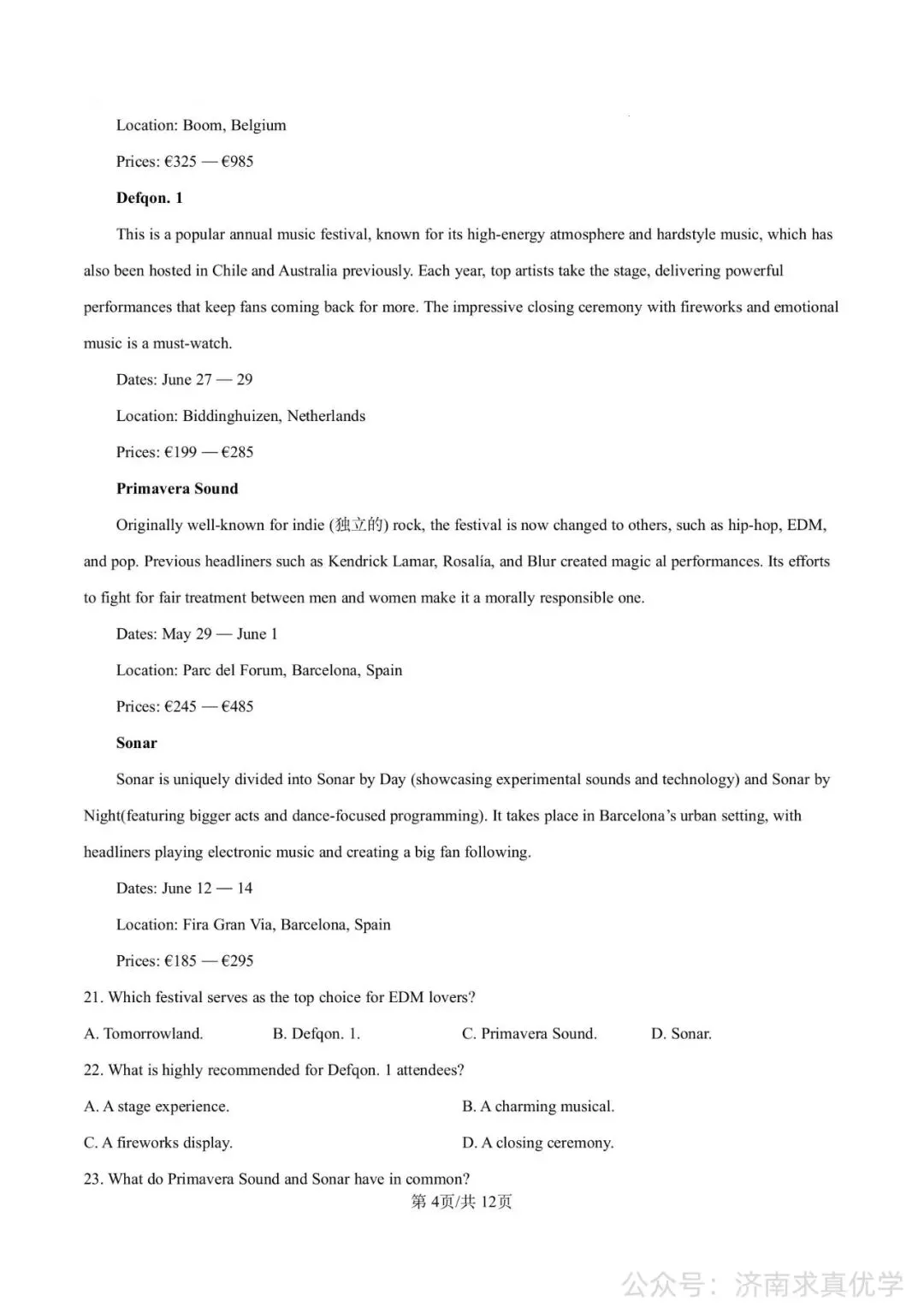 Location: Boom, Belgium

Prices: €325 — €985

Defqon. 1

This is a popular annual music festival, known for its high-energy atmosphere and hardstyle music, which has also been hosted in Chile and Australia previously. Each year, top artists take the stage, delivering powerful performances that keep fans coming back for more. The impressive closing ceremony with fireworks and emotional music is a must-watch.

Dates: June 27 — 29

Location: Biddinghuizen, Netherlands

Prices: €199 — €285

Primavera Sound

Originally well-known for indie (独立的) rock, the festival is now changed to others, such as hip-hop, EDM, and pop. Previous headliners such as Kendrick Lamar, Rosalía, and Blur created magic al performances. Its efforts to fight for fair treatment between men and women make it a morally responsible one.

Dates: May 29 — June 1

Location: Parc del Forum, Barcelona, Spain

Prices: €245 — €485

Sonar

Sonar is uniquely divided into Sonar by Day (showcasing experimental sounds and technology) and Sonar by Night(featuring bigger acts and dance-focused programming). It takes place in Barcelona's urban setting, with headliners playing electronic music and creating a big fan following.

Dates: June 12 — 14

Location: Fira Gran Via, Barcelona, Spain

Prices: €185 — €295

21. Which festival serves as the top choice for EDM lovers?

A. Tomorrowland. B. Defqon. 1. C. Primavera Sound. D. Sonar.

22. What is highly recommended for Defqon. 1 attendees?

A. A stage experience. B. A charming musical.

C. A fireworks display. D. A closing ceremony.

23. What do Primavera Sound and Sonar have in common?

第4页/共12页

公众号：济南求真优学